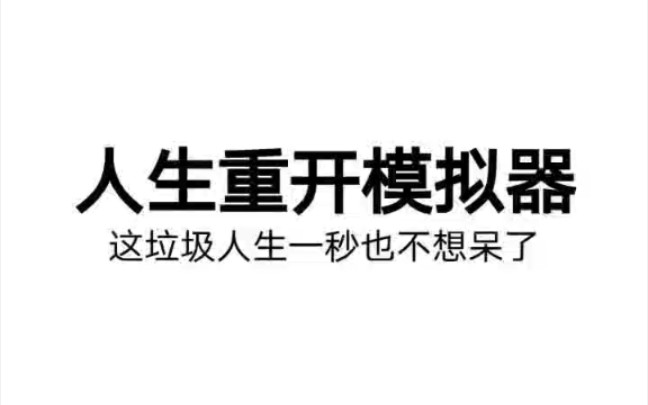 人生重开模拟器

这垃圾人生一秒也不想呆了